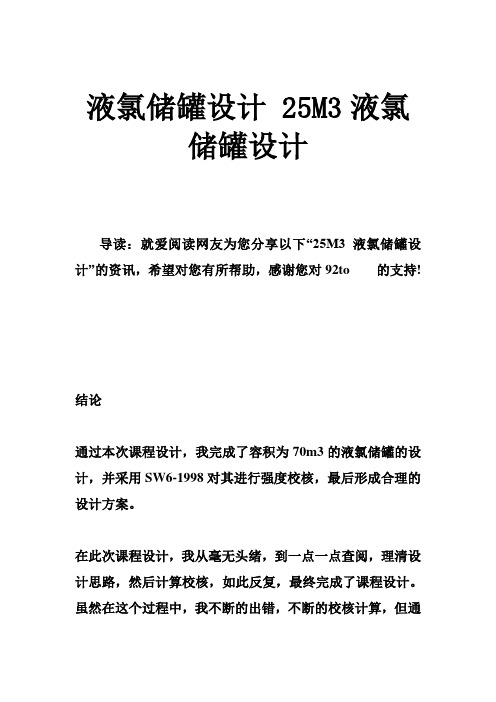 液氯储罐设计 25M3 液氯储罐设计

导读：就爱阅读网友为您分享以下“25M3 液氯储罐设计”的资讯，希望对您有所帮助，感谢您对 92to 的支持!

结论

通过本次课程设计，我完成了容积为 70m3 的液氯储罐的设计，并采用 SW6-1998 对其进行强度校核，最后形成合理的设计方案。

在此次课程设计，我从毫无头绪，到一点一点查阅，理清设计思路，然后计算校核，如此反复，最终完成了课程设计。虽然在这个过程中，我不断的出错，不断的校核计算，但通